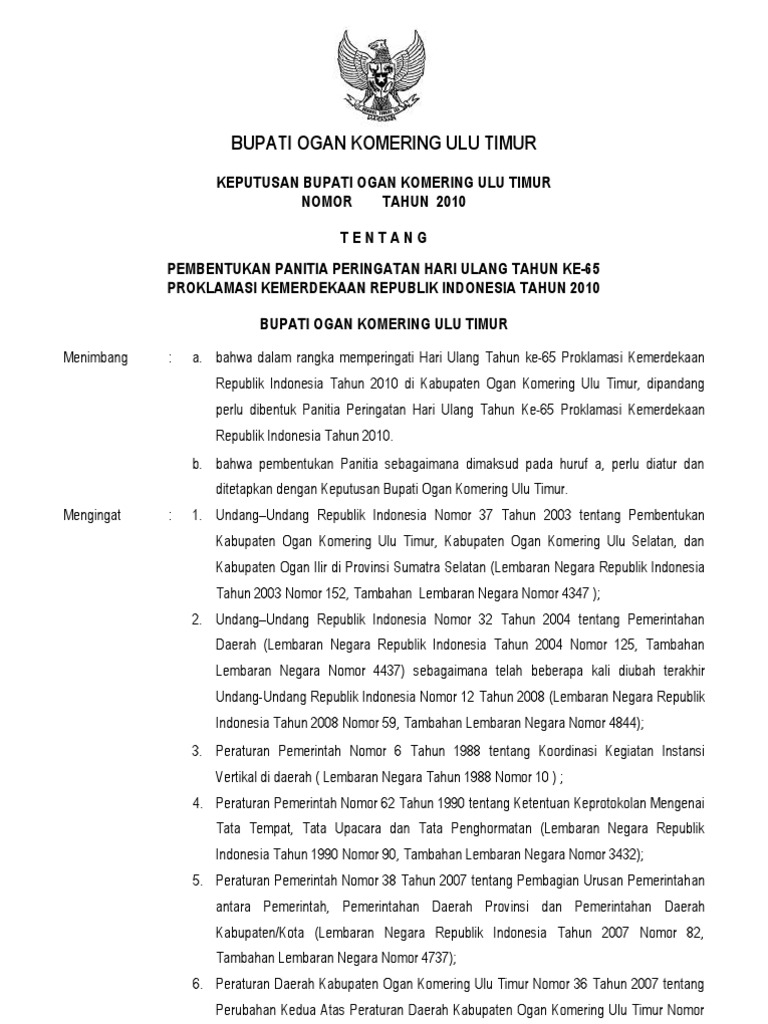 BUPATI OGAN KOMERING ULU TIMUR

KEPUTUSAN BUPATI OGAN KOMERING ULU TIMUR
NOMOR TAHUN 2010

T E N T A N G

PEMBENTUKAN PANITIA PERINGATAN HARI ULANG TAHUN KE-65
PROKLAMASI KEMERDEKAAN REPUBLIK INDONESIA TAHUN 2010

BUPATI OGAN KOMERING ULU TIMUR

Menimbang : a. bahwa dalam rangka memperingati Hari Ulang Tahun ke-65 Proklamasi Kemerdekaan Republik Indonesia Tahun 2010 di Kabupaten Ogan Komering Ulu Timur, dipandang perlu dibentuk Panitia Peringatan Hari Ulang Tahun Ke-65 Proklamasi Kemerdekaan Republik Indonesia Tahun 2010.

b. bahwa pembentukan Panitia sebagaimana dimaksud pada huruf a, perlu diatur dan ditetapkan dengan Keputusan Bupati Ogan Komering Ulu Timur.

Mengingat : 1. Undang–Undang Republik Indonesia Nomor 37 Tahun 2003 tentang Pembentukan Kabupaten Ogan Komering Ulu Timur, Kabupaten Ogan Komering Ulu Selatan, dan Kabupaten Ogan Ilir di Provinsi Sumatra Selatan (Lembaran Negara Republik Indonesia Tahun 2003 Nomor 152, Tambahan Lembaran Negara Nomor 4347 );

2. Undang–Undang Republik Indonesia Nomor 32 Tahun 2004 tentang Pemerintahan Daerah (Lembaran Negara Republik Indonesia Tahun 2004 Nomor 125, Tambahan Lembaran Negara Nomor 4437) sebagaimana telah beberapa kali diubah terakhir Undang-Undang Republik Indonesia Nomor 12 Tahun 2008 (Lembaran Negara Republik Indonesia Tahun 2008 Nomor 59, Tambahan Lembaran Negara Nomor 4844);

3. Peraturan Pemerintah Nomor 6 Tahun 1988 tentang Koordinasi Kegiatan Instansi Vertikal di daerah ( Lembaran Negara Tahun 1988 Nomor 10 ) ;

4. Peraturan Pemerintah Nomor 62 Tahun 1990 tentang Ketentuan Keprotokolan Mengenai Tata Tempat, Tata Upacara dan Tata Penghormatan (Lembaran Negara Republik Indonesia Tahun 1990 Nomor 90, Tambahan Lembaran Negara Nomor 3432);

5. Peraturan Pemerintah Nomor 38 Tahun 2007 tentang Pembagian Urusan Pemerintahan antara Pemerintah, Pemerintahan Daerah Provinsi dan Pemerintahan Daerah Kabupaten/Kota (Lembaran Negara Republik Indonesia Tahun 2007 Nomor 82, Tambahan Lembaran Negara Nomor 4737);

6. Peraturan Daerah Kabupaten Ogan Komering Ulu Timur Nomor 36 Tahun 2007 tentang Perubahan Kedua Atas Peraturan Daerah Kabupaten Ogan Komering Ulu Timur Nomor